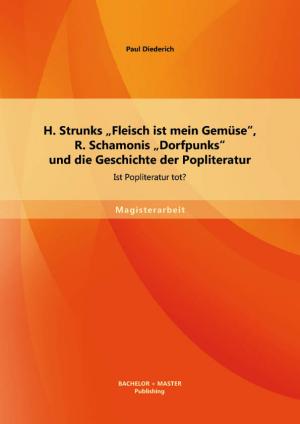 Paul Diederich

H. Strunks „Fleisch ist mein Gemüse“, R. Schamonis „Dorfpunks“ und die Geschichte der Popliteratur

Ist Popliteratur tot?

Magisterarbeit

BACHELOR + MASTER
Publishing